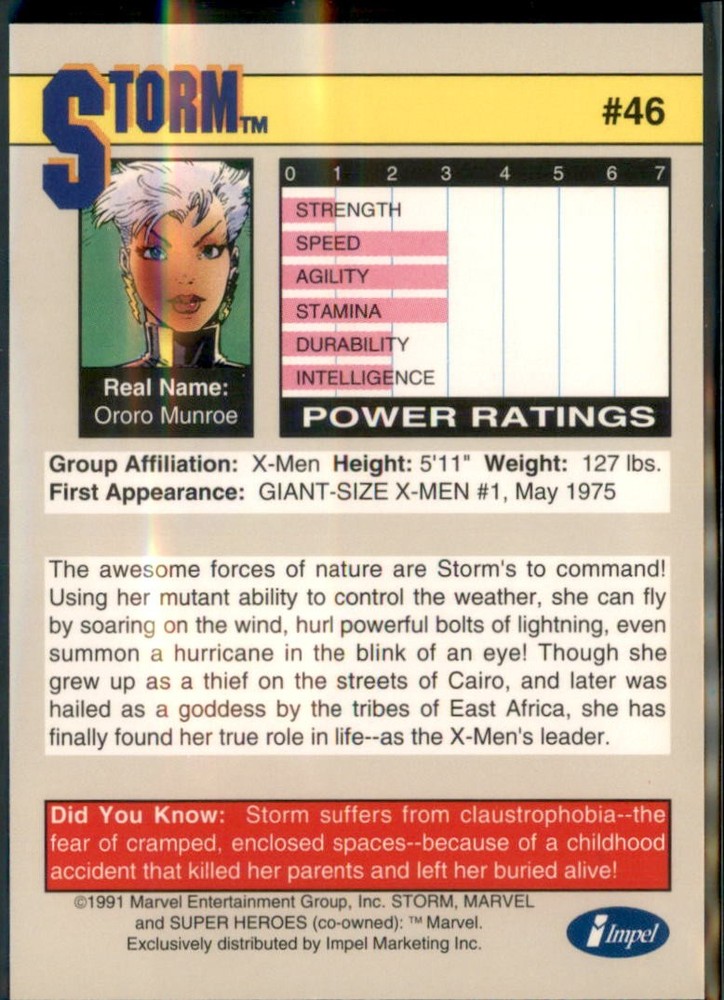 STORM™

#46

Real Name:
Ororo Munroe

0 1 2 3 4 5 6 7

STRENGTH
SPEED
AGILITY
STAMINA
DURABILITY
INTELLIGENCE

POWER RATINGS

Group Affiliation: X-Men Height: 5'11" Weight: 127 lbs.
First Appearance: GIANT-SIZE X-MEN #1, May 1975

The awesome forces of nature are Storm's to command! Using her mutant ability to control the weather, she can fly by soaring on the wind, hurl powerful bolts of lightning, even summon a hurricane in the blink of an eye! Though she grew up as a thief on the streets of Cairo, and later was hailed as a goddess by the tribes of East Africa, she has finally found her true role in life--as the X-Men's leader.

Did You Know: Storm suffers from claustrophobia--the fear of cramped, enclosed spaces--because of a childhood accident that killed her parents and left her buried alive!

©1991 Marvel Entertainment Group, Inc. STORM, MARVEL and SUPER HEROES (co-owned): ™ Marvel.
Exclusively distributed by Impel Marketing Inc.

Impel